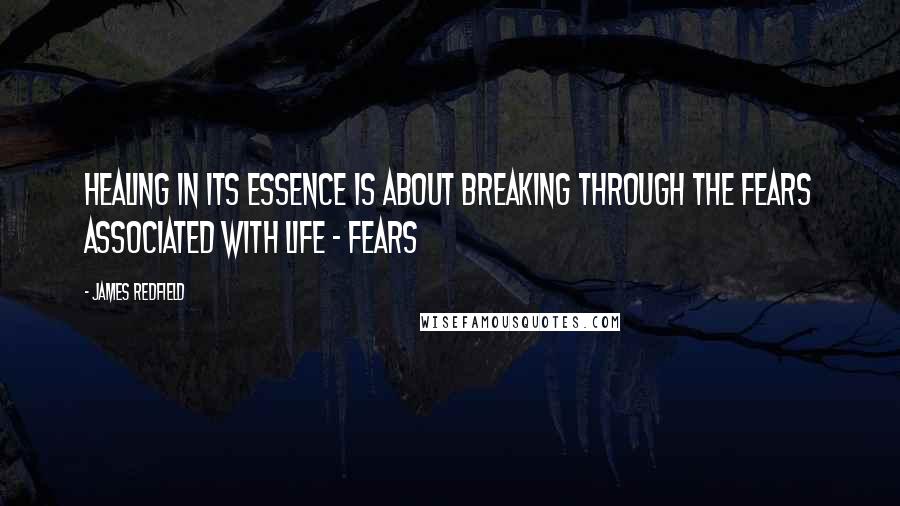 HEALING IN ITS ESSENCE IS ABOUT BREAKING THROUGH THE FEARS ASSOCIATED WITH LIFE - FEARS

- JAMES REDFIELD

WISEFAMOUSQUOTES.COM